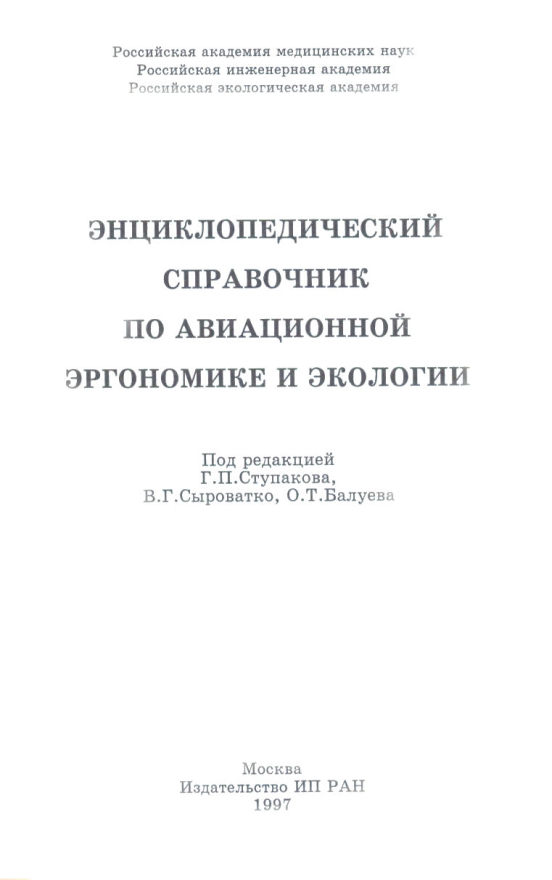 Российская академия медицинских наук
Российская инженерная академия
Российская экологическая академия

ЭНЦИКЛОПЕДИЧЕСКИЙ СПРАВОЧНИК ПО АВИАЦИОННОЙ ЭРГОНОМИКЕ И ЭКОЛОГИИ

Под редакцией
Г.П.Ступакова,
В.Г.Сыроватко, О.Т.Балуева

Москва
Издательство ИП РАН
1997